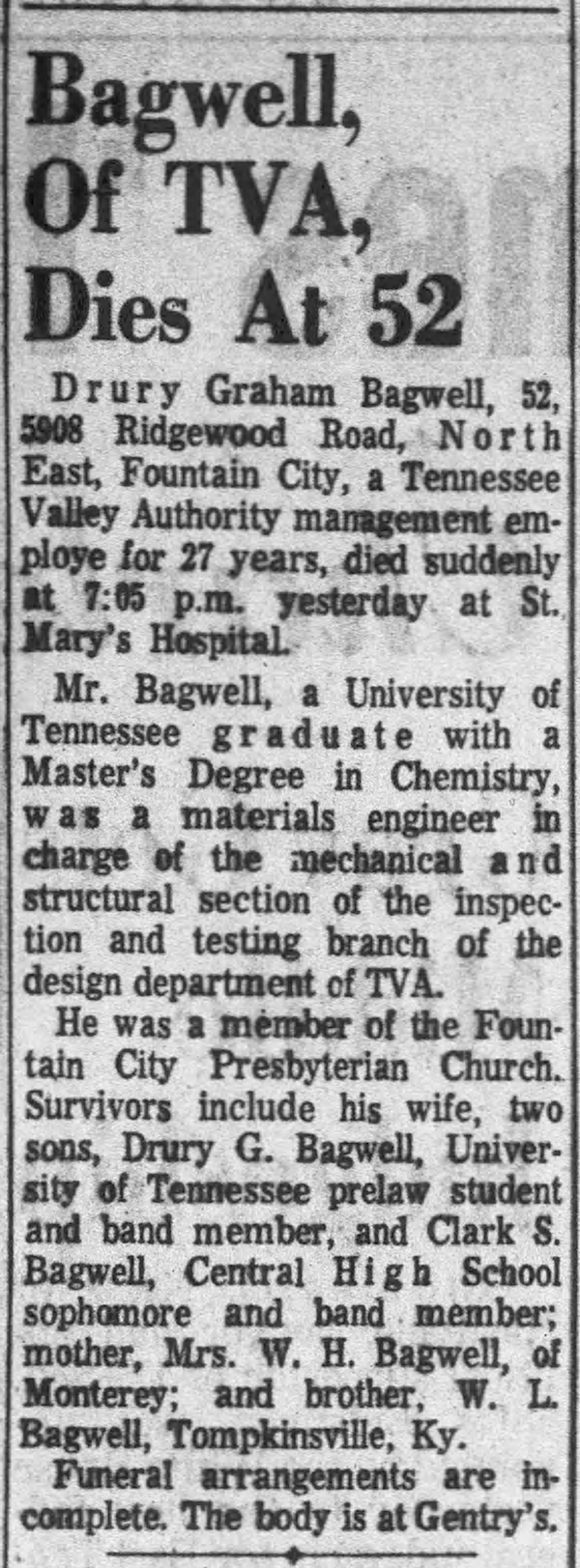 Bagwell, Of TVA, Dies At 52

Drury Graham Bagwell, 52, 5908 Ridgewood Road, North East, Fountain City, a Tennessee Valley Authority management employe for 27 years, died suddenly at 7:05 p.m. yesterday at St. Mary's Hospital.

Mr. Bagwell, a University of Tennessee graduate with a Master's Degree in Chemistry, was a materials engineer in charge of the mechanical and structural section of the inspection and testing branch of the design department of TVA.

He was a member of the Fountain City Presbyterian Church. Survivors include his wife, two sons, Drury G. Bagwell, University of Tennessee prelaw student and band member, and Clark S. Bagwell, Central High School sophomore and band member; mother, Mrs. W. H. Bagwell, of Monterey; and brother, W. L. Bagwell, Tompkinsville, Ky.

Funeral arrangements are incomplete. The body is at Gentry's.